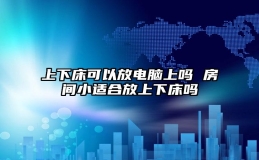 上下床可以放电脑上吗 房间小适合放上下床吗